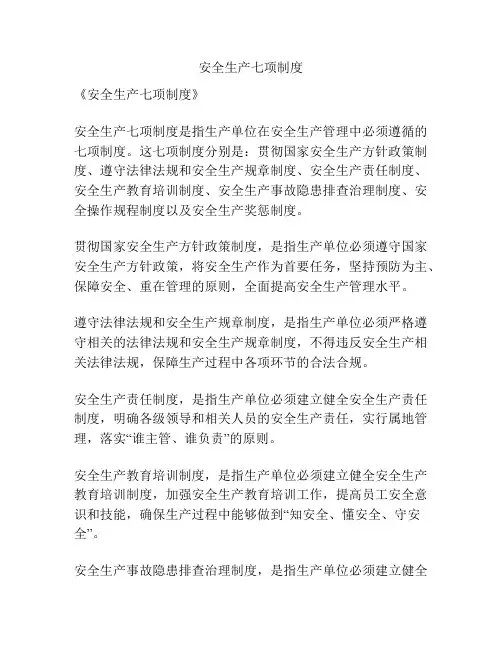 安全生产七项制度

《安全生产七项制度》

安全生产七项制度是指生产单位在安全生产管理中必须遵循的七项制度。这七项制度分别是：贯彻国家安全生产方针政策制度、遵守法律法规和安全生产规章制度、安全生产责任制度、安全生产教育培训制度、安全生产事故隐患排查治理制度、安全操作规程制度以及安全生产奖惩制度。

贯彻国家安全生产方针政策制度，是指生产单位必须遵守国家安全生产方针政策，将安全生产作为首要任务，坚持预防为主、保障安全、重在管理的原则，全面提高安全生产管理水平。

遵守法律法规和安全生产规章制度，是指生产单位必须严格遵守相关的法律法规和安全生产规章制度，不得违反安全生产相关法律法规，保障生产过程中各项环节的合法合规。

安全生产责任制度，是指生产单位必须建立健全安全生产责任制度，明确各级领导和相关人员的安全生产责任，实行属地管理，落实“谁主管、谁负责”的原则。

安全生产教育培训制度，是指生产单位必须建立健全安全生产教育培训制度，加强安全生产教育培训工作，提高员工安全意识和技能，确保生产过程中能够做到“知安全、懂安全、守安全”。

安全生产事故隐患排查治理制度，是指生产单位必须建立健全